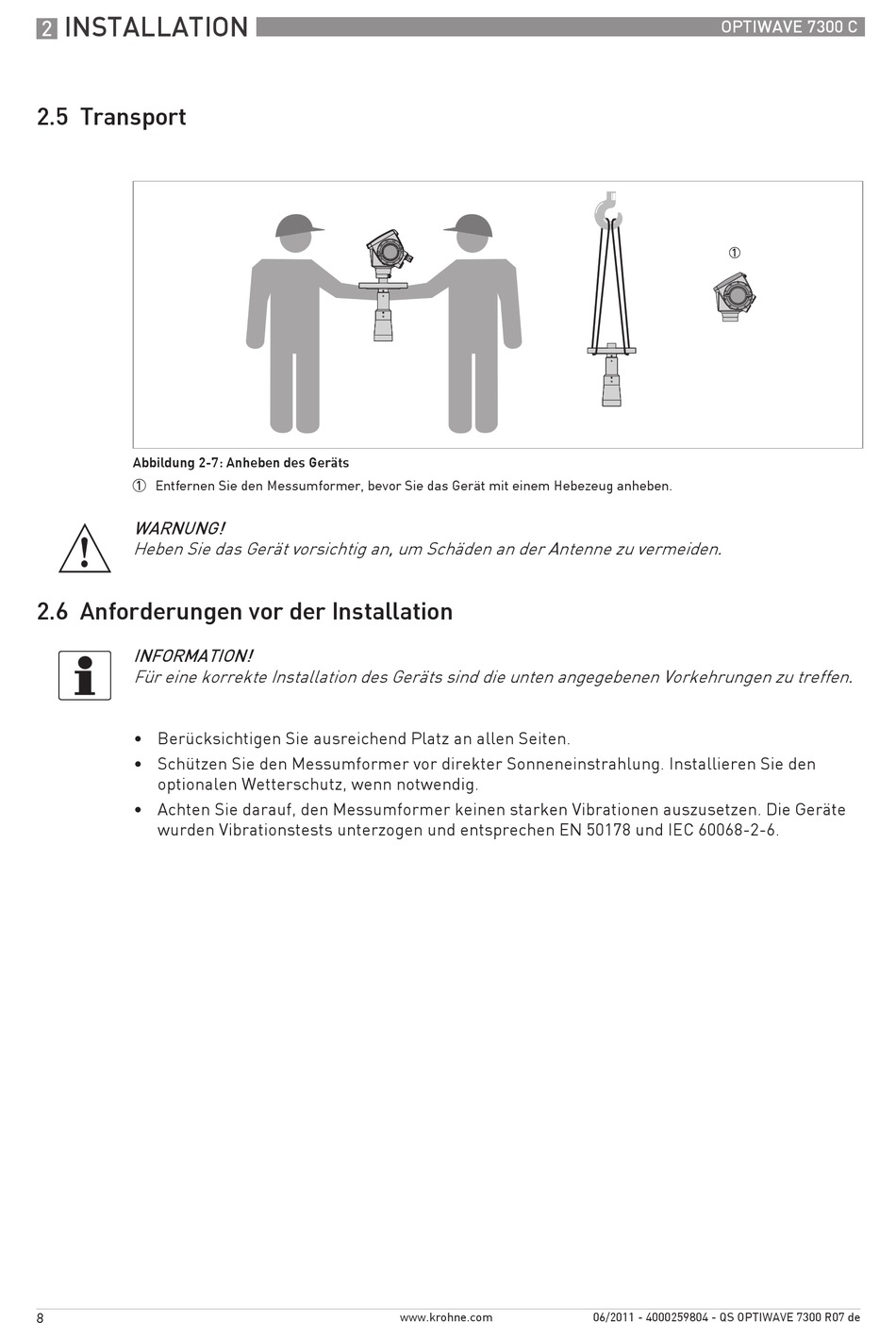 2 INSTALLATION

OPTIWAVE 7300 C

2.5 Transport

①

Abbildung 2-7: Anheben des Geräts

① Entfernen Sie den Messumformer, bevor Sie das Gerät mit einem Hebezeug anheben.

WARNUNG!
Heben Sie das Gerät vorsichtig an, um Schäden an der Antenne zu vermeiden.

2.6 Anforderungen vor der Installation

INFORMATION!
Für eine korrekte Installation des Geräts sind die unten angegebenen Vorkehrungen zu treffen.

• Berücksichtigen Sie ausreichend Platz an allen Seiten.
• Schützen Sie den Messumformer vor direkter Sonneneinstrahlung. Installieren Sie den optionalen Wetterschutz, wenn notwendig.
• Achten Sie darauf, den Messumformer keinen starken Vibrationen auszusetzen. Die Geräte wurden Vibrationstests unterzogen und entsprechen EN 50178 und IEC 60068-2-6.

8

www.krohne.com

06/2011 - 4000259804 - QS OPTIWAVE 7300 R07 de